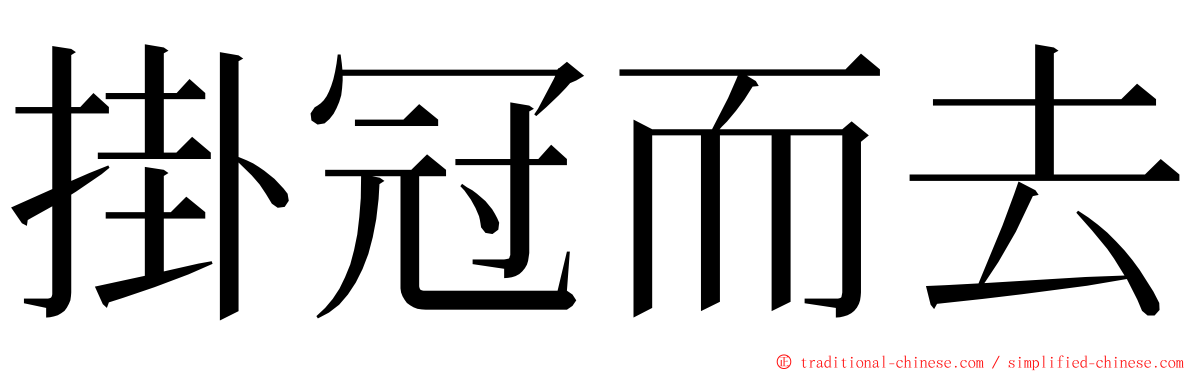 掛冠而去

© traditional-chinese.com / simplified-chinese.com